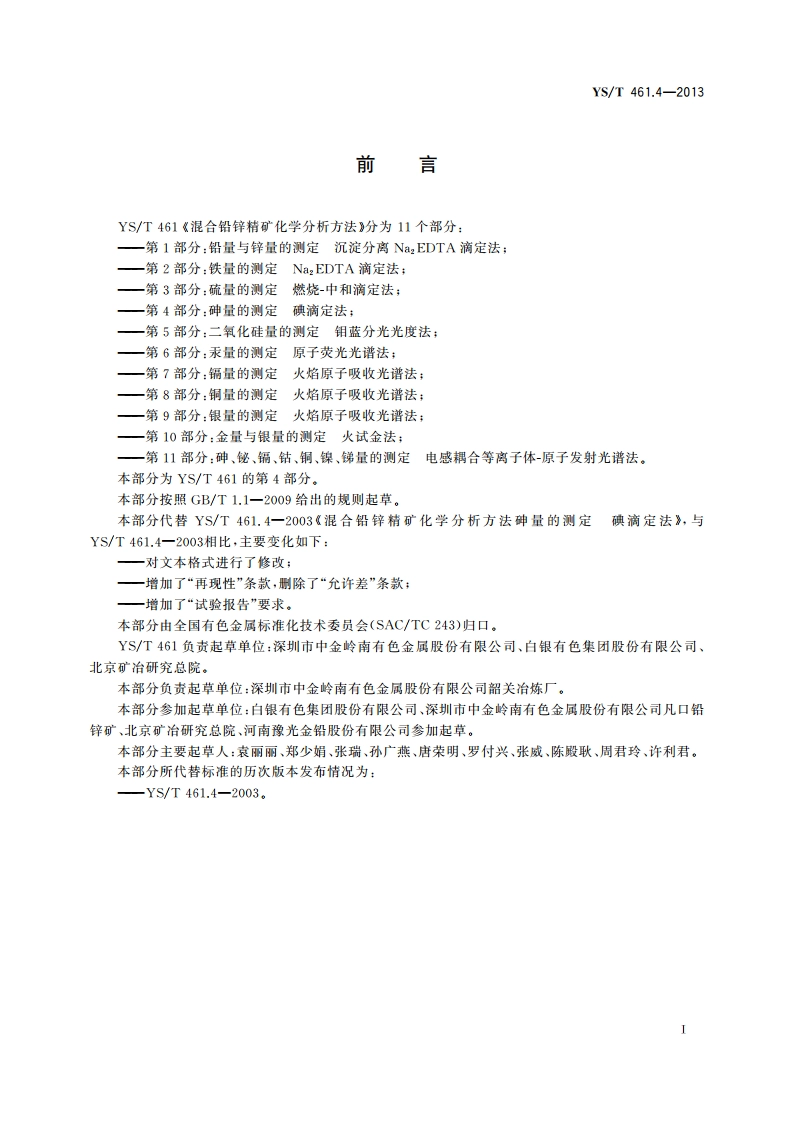 YS/T 461.4—2013

前　言

YS/T 461《混合铅锌精矿化学分析方法》分为 11 个部分：
——第 1 部分：铅量与锌量的测定　沉淀分离 $Na_2EDTA$ 滴定法；
——第 2 部分：铁量的测定　$Na_2EDTA$ 滴定法；
——第 3 部分：硫量的测定　燃烧-中和滴定法；
——第 4 部分：砷量的测定　碘滴定法；
——第 5 部分：二氧化硅量的测定　钼蓝分光光度法；
——第 6 部分：汞量的测定　原子荧光光谱法；
——第 7 部分：镉量的测定　火焰原子吸收光谱法；
——第 8 部分：铜量的测定　火焰原子吸收光谱法；
——第 9 部分：银量的测定　火焰原子吸收光谱法；
——第 10 部分：金量与银量的测定　火试金法；
——第 11 部分：砷、铋、镉、钴、铜、镍、锑量的测定　电感耦合等离子体-原子发射光谱法。
本部分为 YS/T 461 的第 4 部分。
本部分按照 GB/T 1.1—2009 给出的规则起草。
本部分代替 YS/T 461.4—2003《混合铅锌精矿化学分析方法砷量的测定　碘滴定法》，与 YS/T 461.4—2003相比，主要变化如下：
——对文本格式进行了修改；
——增加了“再现性”条款，删除了“允许差”条款；
——增加了“试验报告”要求。
本部分由全国有色金属标准化技术委员会(SAC/TC 243)归口。
YS/T 461 负责起草单位：深圳市中金岭南有色金属股份有限公司、白银有色集团股份有限公司、北京矿冶研究总院。
本部分负责起草单位：深圳市中金岭南有色金属股份有限公司韶关冶炼厂。
本部分参加起草单位：白银有色集团股份有限公司、深圳市中金岭南有色金属股份有限公司凡口铅锌矿、北京矿冶研究总院、河南豫光金铅股份有限公司参加起草。
本部分主要起草人：袁丽丽、郑少娟、张瑞、孙广燕、唐荣明、罗付兴、张威、陈殿耿、周君玲、许利君。
本部分所代替标准的历次版本发布情况为：
——YS/T 461.4—2003。

I